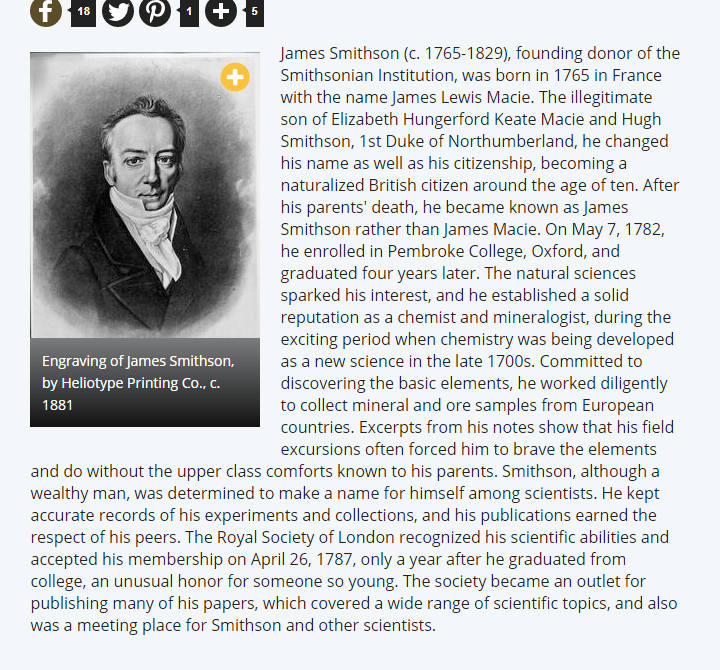 18 1 5

Engraving of James Smithson, by Heliotype Printing Co., c. 1881

James Smithson (c. 1765-1829), founding donor of the Smithsonian Institution, was born in 1765 in France with the name James Lewis Macie. The illegitimate son of Elizabeth Hungerford Keate Macie and Hugh Smithson, 1st Duke of Northumberland, he changed his name as well as his citizenship, becoming a naturalized British citizen around the age of ten. After his parents' death, he became known as James Smithson rather than James Macie. On May 7, 1782, he enrolled in Pembroke College, Oxford, and graduated four years later. The natural sciences sparked his interest, and he established a solid reputation as a chemist and mineralogist, during the exciting period when chemistry was being developed as a new science in the late 1700s. Committed to discovering the basic elements, he worked diligently to collect mineral and ore samples from European countries. Excerpts from his notes show that his field excursions often forced him to brave the elements and do without the upper class comforts known to his parents. Smithson, although a wealthy man, was determined to make a name for himself among scientists. He kept accurate records of his experiments and collections, and his publications earned the respect of his peers. The Royal Society of London recognized his scientific abilities and accepted his membership on April 26, 1787, only a year after he graduated from college, an unusual honor for someone so young. The society became an outlet for publishing many of his papers, which covered a wide range of scientific topics, and also was a meeting place for Smithson and other scientists.